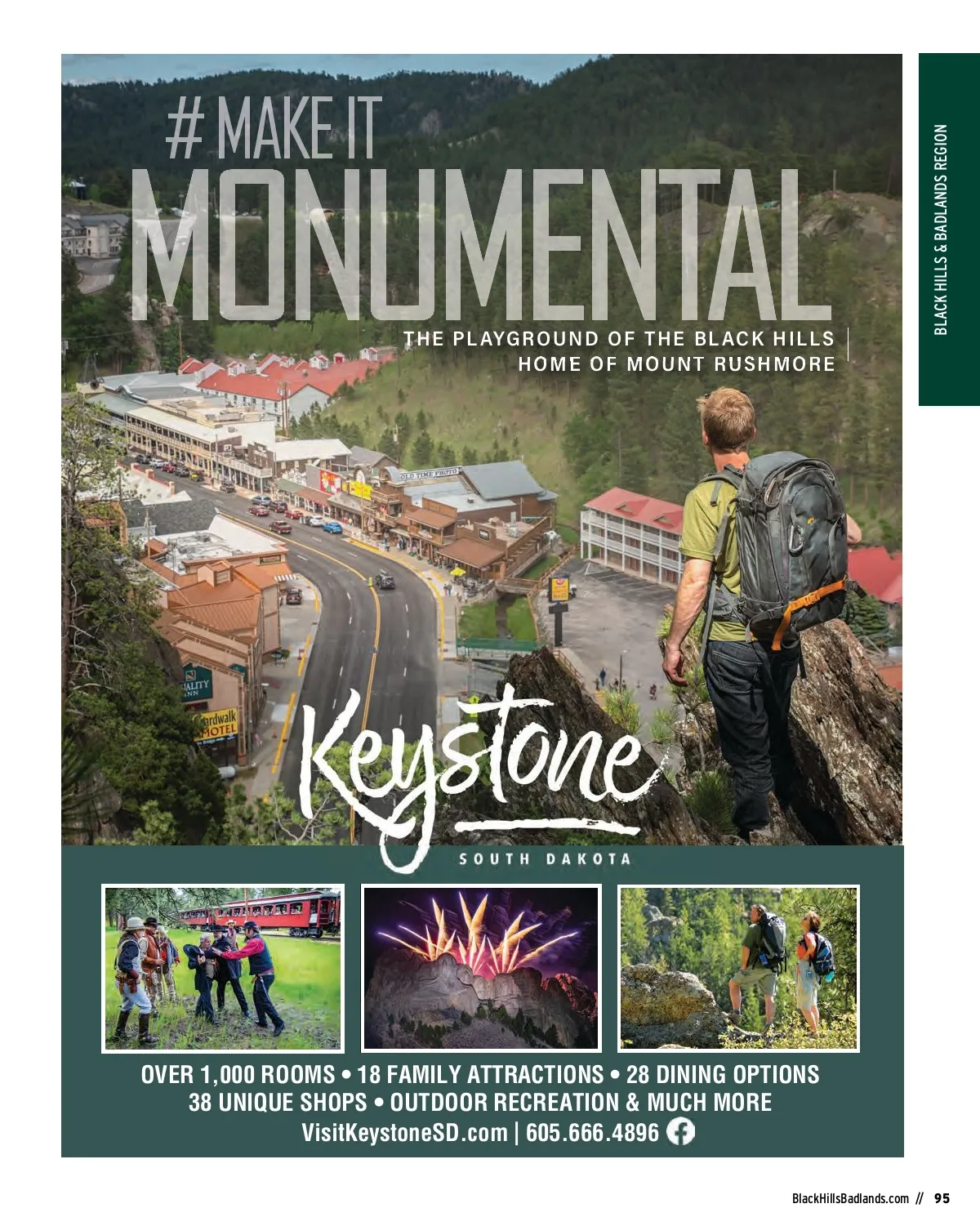 BLACK HILLS & BADLANDS REGION

# MAKE IT MONUMENTAL

THE PLAYGROUND OF THE BLACK HILLS
HOME OF MOUNT RUSHMORE

OLD TIME PHOTO

QUALITY INN

Boardwalk MOTEL

Keystone
SOUTH DAKOTA

OVER 1,000 ROOMS • 18 FAMILY ATTRACTIONS • 28 DINING OPTIONS
38 UNIQUE SHOPS • OUTDOOR RECREATION & MUCH MORE
VisitKeystoneSD.com | 605.666.4896

BlackHillsBadlands.com // 95